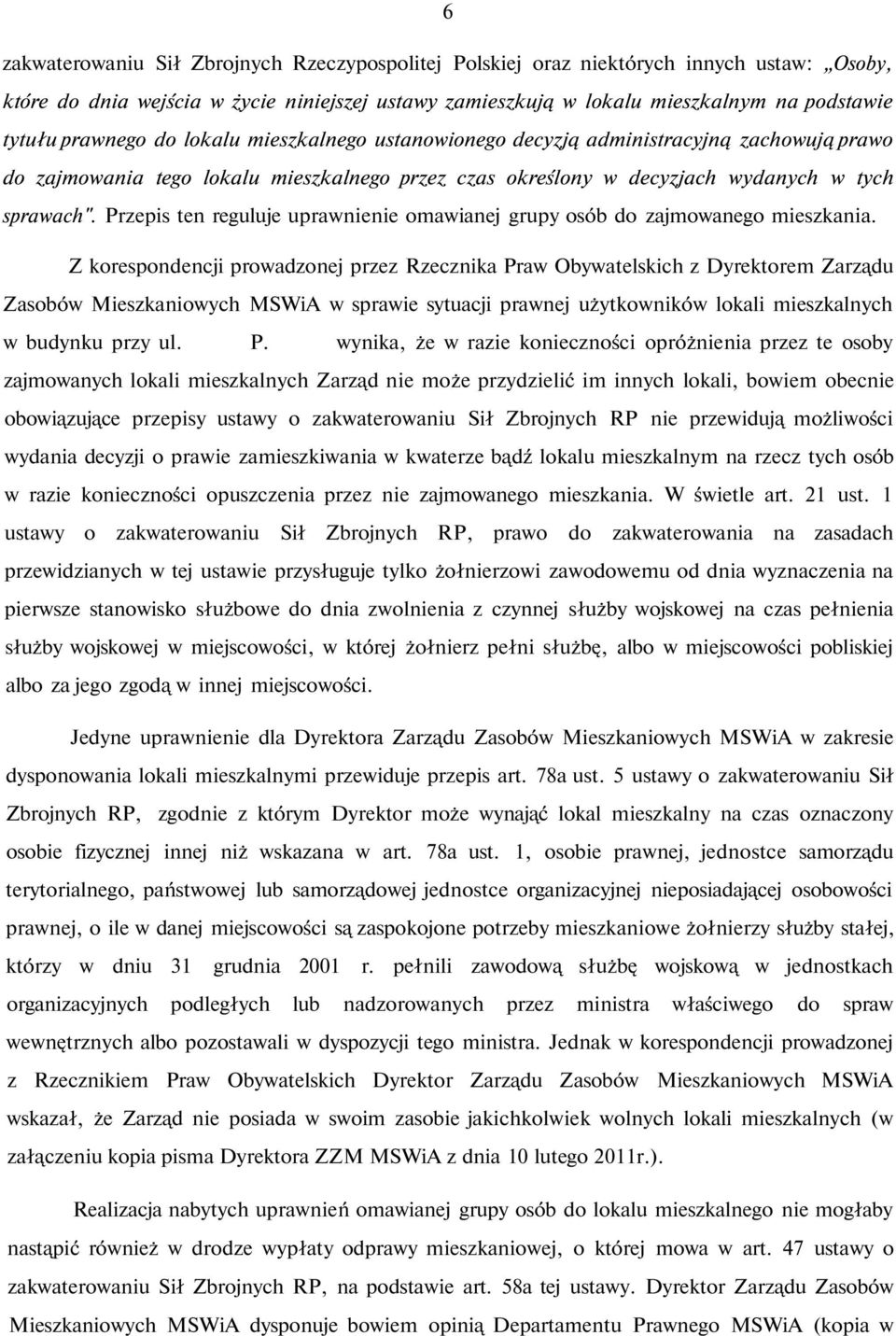 6

zakwaterowaniu Sił Zbrojnych Rzeczypospolitej Polskiej oraz niektórych innych ustaw: „Osoby, które do dnia wejścia w życie niniejszej ustawy zamieszkują w lokalu mieszkalnym na podstawie tytułu prawnego do lokalu mieszkalnego ustanowionego decyzją administracyjną zachowują prawo do zajmowania tego lokalu mieszkalnego przez czas określony w decyzjach wydanych w tych sprawach". Przepis ten reguluje uprawnienie omawianej grupy osób do zajmowanego mieszkania.

Z korespondencji prowadzonej przez Rzecznika Praw Obywatelskich z Dyrektorem Zarządu Zasobów Mieszkaniowych MSWiA w sprawie sytuacji prawnej użytkowników lokali mieszkalnych w budynku przy ul. P. wynika, że w razie konieczności opróżnienia przez te osoby zajmowanych lokali mieszkalnych Zarząd nie może przydzielić im innych lokali, bowiem obecnie obowiązujące przepisy ustawy o zakwaterowaniu Sił Zbrojnych RP nie przewidują możliwości wydania decyzji o prawie zamieszkiwania w kwaterze bądź lokalu mieszkalnym na rzecz tych osób w razie konieczności opuszczenia przez nie zajmowanego mieszkania. W świetle art. 21 ust. 1 ustawy o zakwaterowaniu Sił Zbrojnych RP, prawo do zakwaterowania na zasadach przewidzianych w tej ustawie przysługuje tylko żołnierzowi zawodowemu od dnia wyznaczenia na pierwsze stanowisko służbowe do dnia zwolnienia z czynnej służby wojskowej na czas pełnienia służby wojskowej w miejscowości, w której żołnierz pełni służbę, albo w miejscowości pobliskiej albo za jego zgodą w innej miejscowości.

Jedyne uprawnienie dla Dyrektora Zarządu Zasobów Mieszkaniowych MSWiA w zakresie dysponowania lokali mieszkalnymi przewiduje przepis art. 78a ust. 5 ustawy o zakwaterowaniu Sił Zbrojnych RP, zgodnie z którym Dyrektor może wynająć lokal mieszkalny na czas oznaczony osobie fizycznej innej niż wskazana w art. 78a ust. 1, osobie prawnej, jednostce samorządu terytorialnego, państwowej lub samorządowej jednostce organizacyjnej nieposiadającej osobowości prawnej, o ile w danej miejscowości są zaspokojone potrzeby mieszkaniowe żołnierzy służby stałej, którzy w dniu 31 grudnia 2001 r. pełnili zawodową służbę wojskową w jednostkach organizacyjnych podległych lub nadzorowanych przez ministra właściwego do spraw wewnętrznych albo pozostawali w dyspozycji tego ministra. Jednak w korespondencji prowadzonej z Rzecznikiem Praw Obywatelskich Dyrektor Zarządu Zasobów Mieszkaniowych MSWiA wskazał, że Zarząd nie posiada w swoim zasobie jakichkolwiek wolnych lokali mieszkalnych (w załączeniu kopia pisma Dyrektora ZZM MSWiA z dnia 10 lutego 2011r.).

Realizacja nabytych uprawnień omawianej grupy osób do lokalu mieszkalnego nie mogłaby nastąpić również w drodze wypłaty odprawy mieszkaniowej, o której mowa w art. 47 ustawy o zakwaterowaniu Sił Zbrojnych RP, na podstawie art. 58a tej ustawy. Dyrektor Zarządu Zasobów Mieszkaniowych MSWiA dysponuje bowiem opinią Departamentu Prawnego MSWiA (kopia w